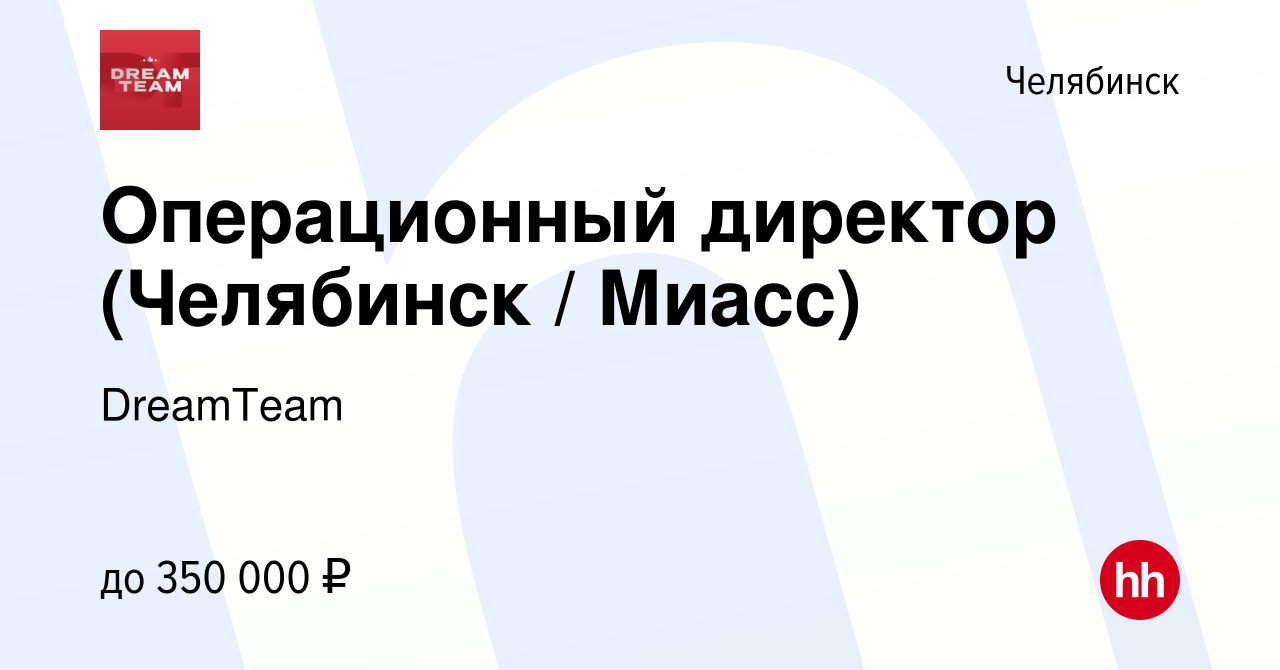 DREAM TEAM

Челябинск

Операционный директор (Челябинск / Миасс)

DreamTeam

до 350 000 ₽

hh